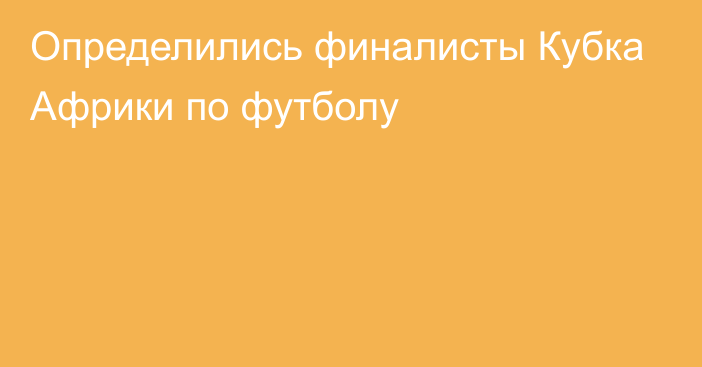 Определились финалисты Кубка Африки по футболу